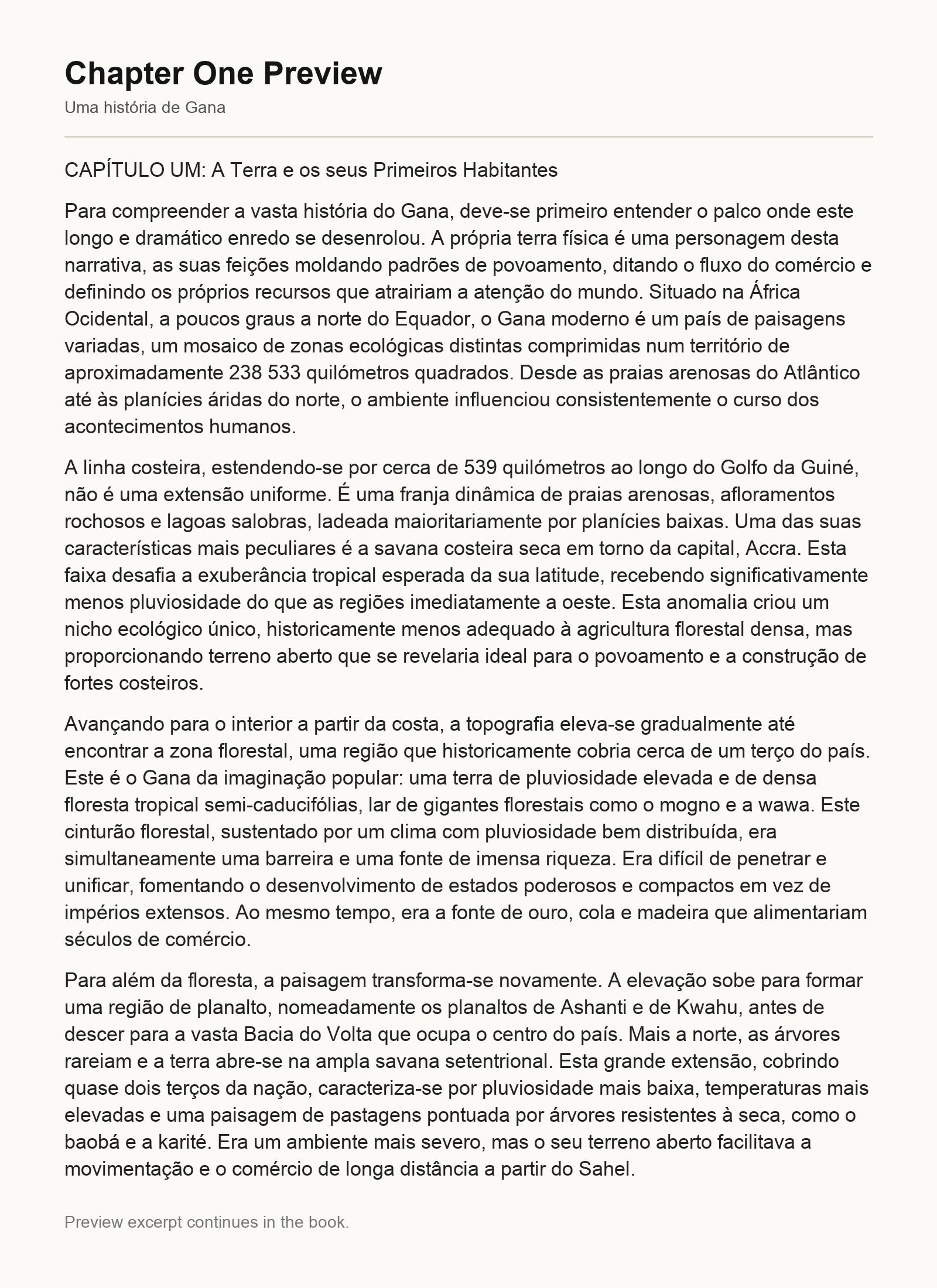 Chapter One Preview

Uma história de Gana

CAPÍTULO UM: A Terra e os seus Primeiros Habitantes

Para compreender a vasta história do Gana, deve-se primeiro entender o palco onde este longo e dramático enredo se desenrolou. A própria terra física é uma personagem desta narrativa, as suas feições moldando padrões de povoamento, ditando o fluxo do comércio e definindo os próprios recursos que atrairiam a atenção do mundo. Situado na África Ocidental, a poucos graus a norte do Equador, o Gana moderno é um país de paisagens variadas, um mosaico de zonas ecológicas distintas comprimidas num território de aproximadamente 238 533 quilómetros quadrados. Desde as praias arenosas do Atlântico até às planícies áridas do norte, o ambiente influenciou consistentemente o curso dos acontecimentos humanos.

A linha costeira, estendendo-se por cerca de 539 quilómetros ao longo do Golfo da Guiné, não é uma extensão uniforme. É uma franja dinâmica de praias arenosas, afloramentos rochosos e lagoas salobras, ladeada maioritariamente por planícies baixas. Uma das suas características mais peculiares é a savana costeira seca em torno da capital, Accra. Esta faixa desafia a exuberância tropical esperada da sua latitude, recebendo significativamente menos pluviosidade do que as regiões imediatamente a oeste. Esta anomalia criou um nicho ecológico único, historicamente menos adequado à agricultura florestal densa, mas proporcionando terreno aberto que se revelaria ideal para o povoamento e a construção de fortes costeiros.

Avançando para o interior a partir da costa, a topografia eleva-se gradualmente até encontrar a zona florestal, uma região que historicamente cobria cerca de um terço do país. Este é o Gana da imaginação popular: uma terra de pluviosidade elevada e de densa floresta tropical semi-caducifólias, lar de gigantes florestais como o mogno e a wawa. Este cinturão florestal, sustentado por um clima com pluviosidade bem distribuída, era simultaneamente uma barreira e uma fonte de imensa riqueza. Era difícil de penetrar e unificar, fomentando o desenvolvimento de estados poderosos e compactos em vez de impérios extensos. Ao mesmo tempo, era a fonte de ouro, cola e madeira que alimentariam séculos de comércio.

Para além da floresta, a paisagem transforma-se novamente. A elevação sobe para formar uma região de planalto, nomeadamente os planaltos de Ashanti e de Kwahu, antes de descer para a vasta Bacia do Volta que ocupa o centro do país. Mais a norte, as árvores rareiam e a terra abre-se na ampla savana setentrional. Esta grande extensão, cobrindo quase dois terços da nação, caracteriza-se por pluviosidade mais baixa, temperaturas mais elevadas e uma paisagem de pastagens pontuada por árvores resistentes à seca, como o baobá e a karité. Era um ambiente mais severo, mas o seu terreno aberto facilitava a movimentação e o comércio de longa distância a partir do Sahel.

Preview excerpt continues in the book.